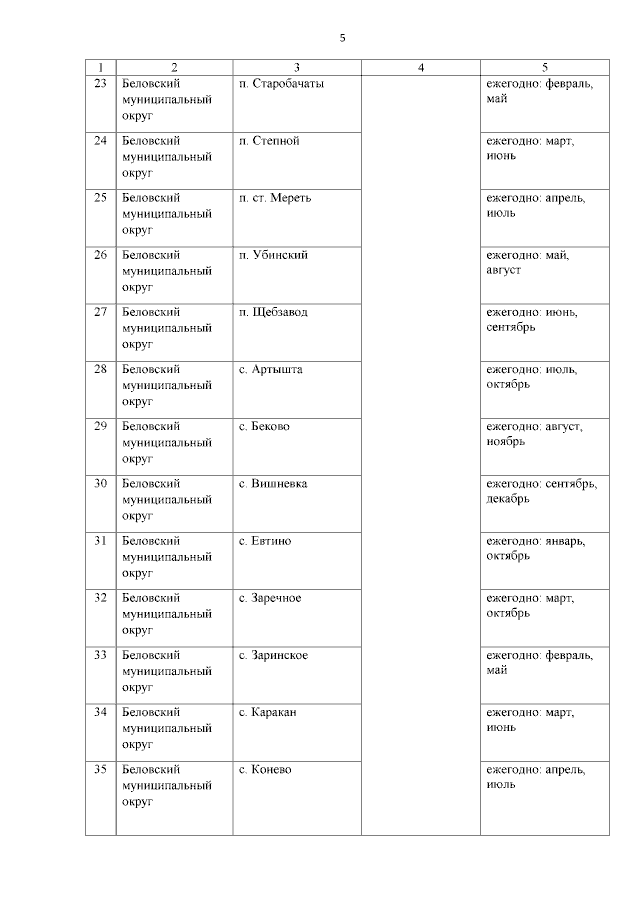 5

| 1 | 2 | 3 | 4 | 5 |
|---|---|---|---|---|
| 23 | Беловский муниципальный округ | п. Старобачаты | | ежегодно: февраль, май |
| 24 | Беловский муниципальный округ | п. Степной | | ежегодно: март, июнь |
| 25 | Беловский муниципальный округ | п. ст. Мереть | | ежегодно: апрель, июль |
| 26 | Беловский муниципальный округ | п. Убинский | | ежегодно: май, август |
| 27 | Беловский муниципальный округ | п. Щебзавод | | ежегодно: июнь, сентябрь |
| 28 | Беловский муниципальный округ | с. Артышта | | ежегодно: июль, октябрь |
| 29 | Беловский муниципальный округ | с. Беково | | ежегодно: август, ноябрь |
| 30 | Беловский муниципальный округ | с. Вишневка | | ежегодно: сентябрь, декабрь |
| 31 | Беловский муниципальный округ | с. Евтино | | ежегодно: январь, октябрь |
| 32 | Беловский муниципальный округ | с. Заречное | | ежегодно: март, октябрь |
| 33 | Беловский муниципальный округ | с. Заринское | | ежегодно: февраль, май |
| 34 | Беловский муниципальный округ | с. Каракан | | ежегодно: март, июнь |
| 35 | Беловский муниципальный округ | с. Конево | | ежегодно: апрель, июль |